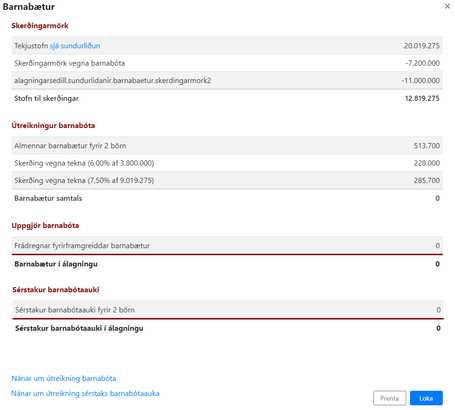 Barnabætur

×

Skerðingarmörk

| | |
|---|---|
| Tekjustofn sjá sundurliðun | 20.019.275 |
| Skerðingarmörk vegna barnabóta | -7.200.000 |
| alagningarsedill.sundurlidanir.barnabaetur.skerdingarmork2 | -11.000.000 |
| Stofn til skerðingar | 12.819.275 |

Útreikningur barnabóta

| | |
|---|---|
| Almennar barnabætur fyrir 2 börn | 513.700 |
| Skerðing vegna tekna (6,00% af 3.800.000) | 228.000 |
| Skerðing vegna tekna (7,50% af 9.019.275) | 285.700 |
| Barnabætur samtals | 0 |

Uppgjör barnabóta

| | |
|---|---|
| Frádregnar fyrirframgreiddar barnabætur | 0 |
| Barnabætur í álagningu | 0 |

Sérstakur barnabótaauki

| | |
|---|---|
| Sérstakur barnabótaauki fyrir 2 börn | 0 |
| Sérstakur barnabótaauki í álagningu | 0 |

Nánar um útreikning barnabóta

Nánar um útreikning sérstaks barnabótaauka

Prenta

Loka